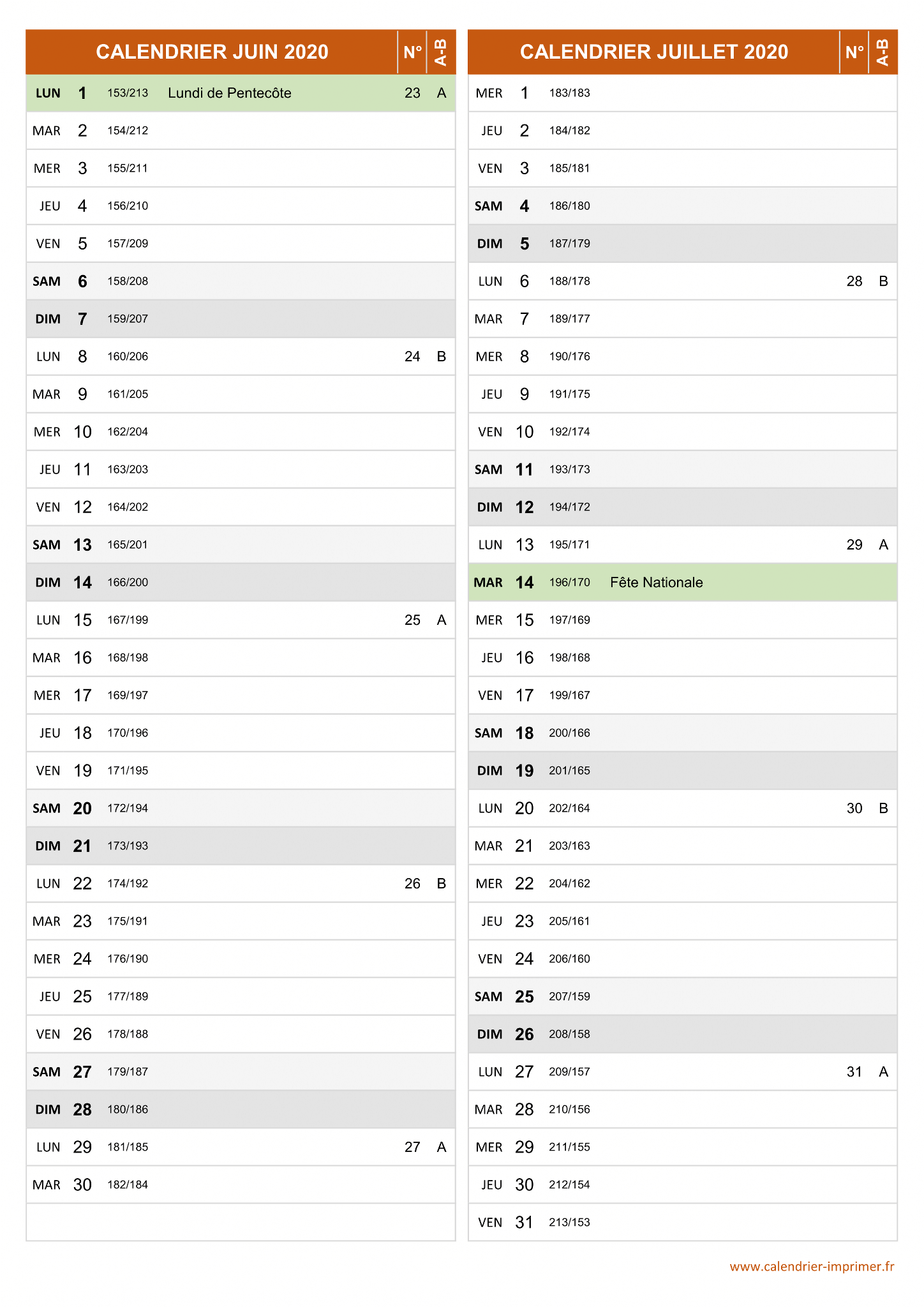 | CALENDRIER JUIN 2020 | | | | N° | A-B |
|---|---|---|---|---|---|
| LUN | 1 | 153/213 | Lundi de Pentecôte | 23 | A |
| MAR | 2 | 154/212 | | | |
| MER | 3 | 155/211 | | | |
| JEU | 4 | 156/210 | | | |
| VEN | 5 | 157/209 | | | |
| SAM | 6 | 158/208 | | | |
| DIM | 7 | 159/207 | | | |
| LUN | 8 | 160/206 | | 24 | B |
| MAR | 9 | 161/205 | | | |
| MER | 10 | 162/204 | | | |
| JEU | 11 | 163/203 | | | |
| VEN | 12 | 164/202 | | | |
| SAM | 13 | 165/201 | | | |
| DIM | 14 | 166/200 | | | |
| LUN | 15 | 167/199 | | 25 | A |
| MAR | 16 | 168/198 | | | |
| MER | 17 | 169/197 | | | |
| JEU | 18 | 170/196 | | | |
| VEN | 19 | 171/195 | | | |
| SAM | 20 | 172/194 | | | |
| DIM | 21 | 173/193 | | | |
| LUN | 22 | 174/192 | | 26 | B |
| MAR | 23 | 175/191 | | | |
| MER | 24 | 176/190 | | | |
| JEU | 25 | 177/189 | | | |
| VEN | 26 | 178/188 | | | |
| SAM | 27 | 179/187 | | | |
| DIM | 28 | 180/186 | | | |
| LUN | 29 | 181/185 | | 27 | A |
| MAR | 30 | 182/184 | | | |

| CALENDRIER JUILLET 2020 | | | | N° | A-B |
|---|---|---|---|---|---|
| MER | 1 | 183/183 | | | |
| JEU | 2 | 184/182 | | | |
| VEN | 3 | 185/181 | | | |
| SAM | 4 | 186/180 | | | |
| DIM | 5 | 187/179 | | | |
| LUN | 6 | 188/178 | | 28 | B |
| MAR | 7 | 189/177 | | | |
| MER | 8 | 190/176 | | | |
| JEU | 9 | 191/175 | | | |
| VEN | 10 | 192/174 | | | |
| SAM | 11 | 193/173 | | | |
| DIM | 12 | 194/172 | | | |
| LUN | 13 | 195/171 | | 29 | A |
| MAR | 14 | 196/170 | Fête Nationale | | |
| MER | 15 | 197/169 | | | |
| JEU | 16 | 198/168 | | | |
| VEN | 17 | 199/167 | | | |
| SAM | 18 | 200/166 | | | |
| DIM | 19 | 201/165 | | | |
| LUN | 20 | 202/164 | | 30 | B |
| MAR | 21 | 203/163 | | | |
| MER | 22 | 204/162 | | | |
| JEU | 23 | 205/161 | | | |
| VEN | 24 | 206/160 | | | |
| SAM | 25 | 207/159 | | | |
| DIM | 26 | 208/158 | | | |
| LUN | 27 | 209/157 | | 31 | A |
| MAR | 28 | 210/156 | | | |
| MER | 29 | 211/155 | | | |
| JEU | 30 | 212/154 | | | |
| VEN | 31 | 213/153 | | | |

www.calendrier-imprimer.fr